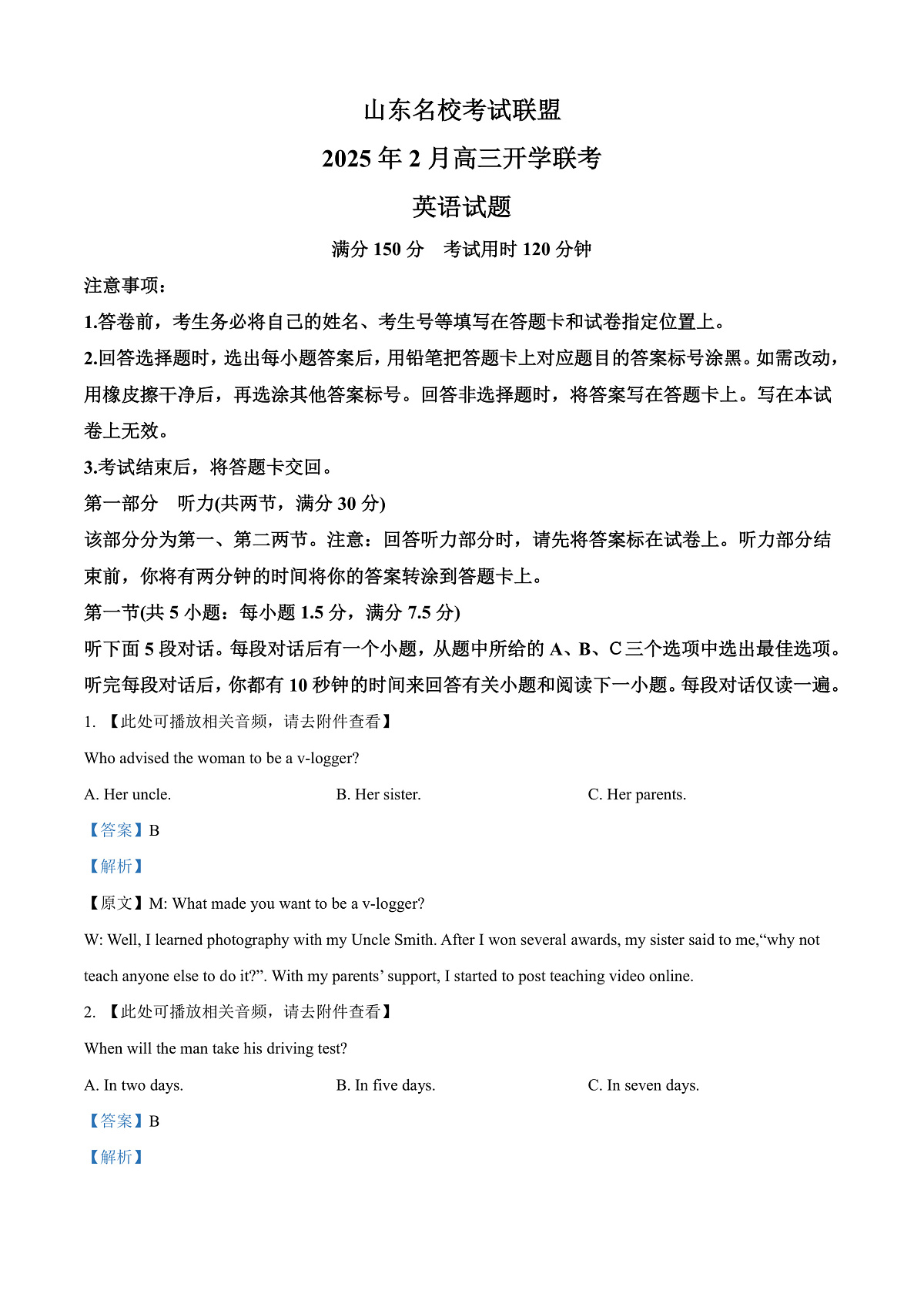 山东名校考试联盟
2025 年 2 月高三开学联考
英语试题
满分 150 分　考试用时 120 分钟

注意事项：
1.答卷前，考生务必将自己的姓名、考生号等填写在答题卡和试卷指定位置上。
2.回答选择题时，选出每小题答案后，用铅笔把答题卡上对应题目的答案标号涂黑。如需改动，用橡皮擦干净后，再选涂其他答案标号。回答非选择题时，将答案写在答题卡上。写在本试卷上无效。
3.考试结束后，将答题卡交回。
第一部分　听力(共两节，满分 30 分)
该部分分为第一、第二两节。注意：回答听力部分时，请先将答案标在试卷上。听力部分结束前，你将有两分钟的时间将你的答案转涂到答题卡上。
第一节(共 5 小题：每小题 1.5 分，满分 7.5 分)
听下面 5 段对话。每段对话后有一个小题，从题中所给的 A、B、C 三个选项中选出最佳选项。听完每段对话后，你都有 10 秒钟的时间来回答有关小题和阅读下一小题。每段对话仅读一遍。
1. 【此处可播放相关音频，请去附件查看】
Who advised the woman to be a v-logger?
A. Her uncle.
B. Her sister.
C. Her parents.
【答案】B
【解析】
【原文】M: What made you want to be a v-logger?
W: Well, I learned photography with my Uncle Smith. After I won several awards, my sister said to me,“why not teach anyone else to do it?”. With my parents’ support, I started to post teaching video online.
2. 【此处可播放相关音频，请去附件查看】
When will the man take his driving test?
A. In two days.
B. In five days.
C. In seven days.
【答案】B
【解析】